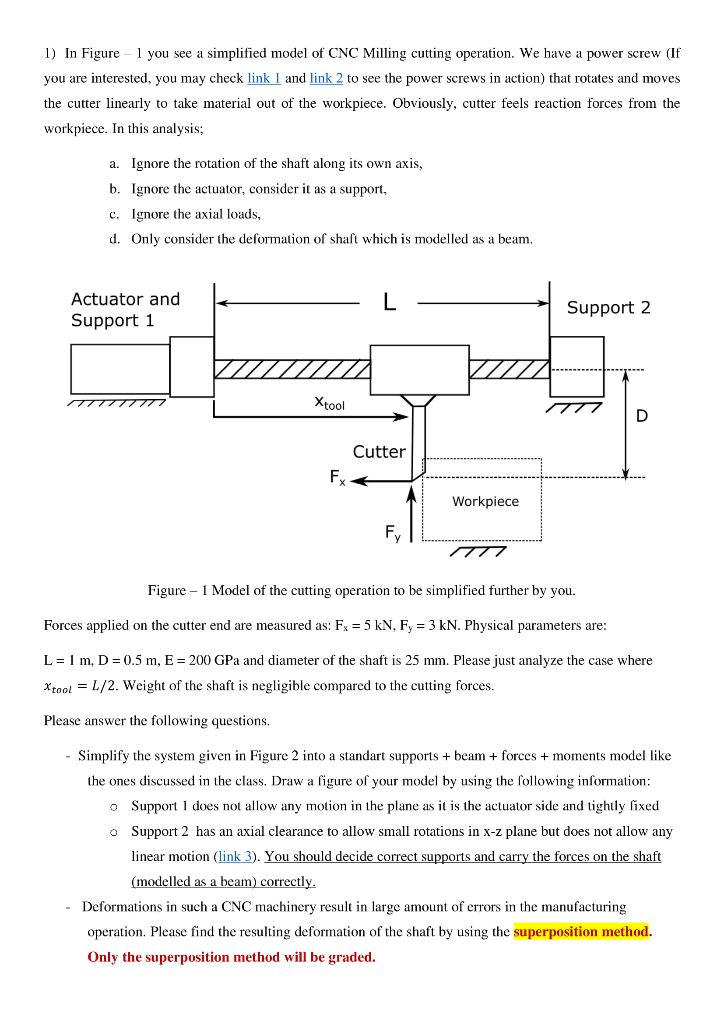 1) In Figure – 1 you see a simplified model of CNC Milling cutting operation. We have a power screw (If you are interested, you may check link 1 and link 2 to see the power screws in action) that rotates and moves the cutter linearly to take material out of the workpiece. Obviously, cutter feels reaction forces from the workpiece. In this analysis;

a. Ignore the rotation of the shaft along its own axis,
b. Ignore the actuator, consider it as a support,
c. Ignore the axial loads,
d. Only consider the deformation of shaft which is modelled as a beam.

Actuator and Support 1

L

Support 2

$x_{tool}$

D

Cutter

$F_x$

$F_y$

Workpiece

Figure – 1 Model of the cutting operation to be simplified further by you.

Forces applied on the cutter end are measured as: $F_x$ = 5 kN, $F_y$ = 3 kN. Physical parameters are:

L = 1 m, D = 0.5 m, E = 200 GPa and diameter of the shaft is 25 mm. Please just analyze the case where $x_{tool} = L/2$. Weight of the shaft is negligible compared to the cutting forces.

Please answer the following questions.

- Simplify the system given in Figure 2 into a standart supports + beam + forces + moments model like the ones discussed in the class. Draw a figure of your model by using the following information:
  o Support 1 does not allow any motion in the plane as it is the actuator side and tightly fixed
  o Support 2 has an axial clearance to allow small rotations in x-z plane but does not allow any linear motion (link 3). You should decide correct supports and carry the forces on the shaft (modelled as a beam) correctly.
- Deformations in such a CNC machinery result in large amount of errors in the manufacturing operation. Please find the resulting deformation of the shaft by using the superposition method.
  Only the superposition method will be graded.